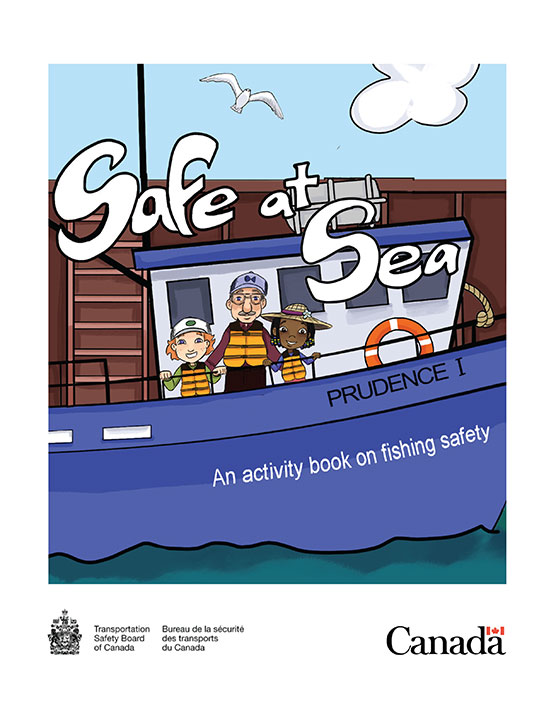 Safe at Sea

PRUDENCE I

An activity book on fishing safety

Transportation Safety Board of Canada

Bureau de la sécurité des transports du Canada

Canada